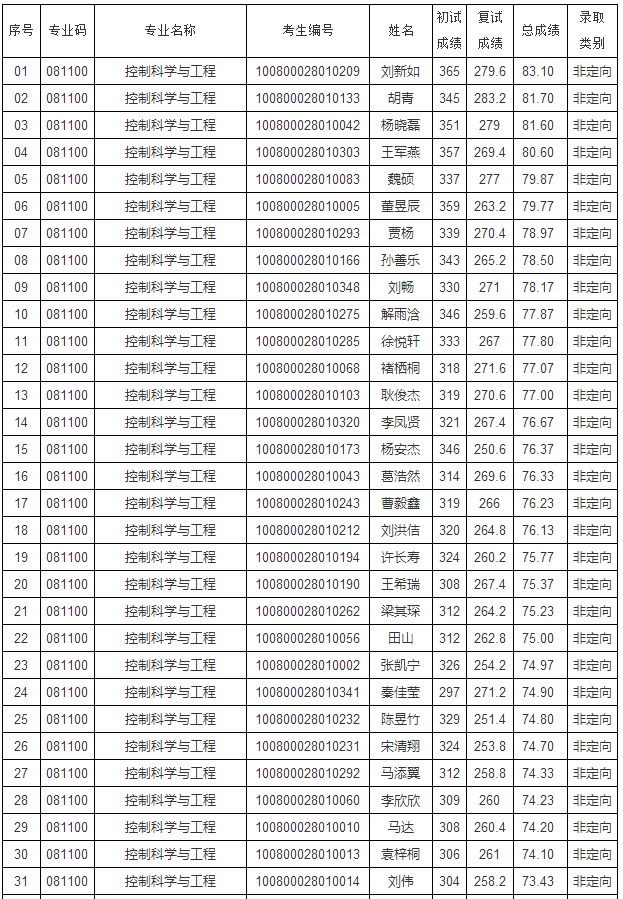 | 序号 | 专业码 | 专业名称 | 考生编号 | 姓名 | 初试成绩 | 复试成绩 | 总成绩 | 录取类别 |
|---|---|---|---|---|---|---|---|---|
| 01 | 081100 | 控制科学与工程 | 100800028010209 | 刘新如 | 365 | 279.6 | 83.10 | 非定向 |
| 02 | 081100 | 控制科学与工程 | 100800028010133 | 胡青 | 345 | 283.2 | 81.70 | 非定向 |
| 03 | 081100 | 控制科学与工程 | 100800028010042 | 杨晓磊 | 351 | 279 | 81.60 | 非定向 |
| 04 | 081100 | 控制科学与工程 | 100800028010303 | 王军燕 | 357 | 269.4 | 80.60 | 非定向 |
| 05 | 081100 | 控制科学与工程 | 100800028010083 | 魏硕 | 337 | 277 | 79.87 | 非定向 |
| 06 | 081100 | 控制科学与工程 | 100800028010005 | 董昱辰 | 359 | 263.2 | 79.77 | 非定向 |
| 07 | 081100 | 控制科学与工程 | 100800028010293 | 贾杨 | 339 | 270.4 | 78.97 | 非定向 |
| 08 | 081100 | 控制科学与工程 | 100800028010166 | 孙善乐 | 343 | 265.2 | 78.50 | 非定向 |
| 09 | 081100 | 控制科学与工程 | 100800028010348 | 刘畅 | 330 | 271 | 78.17 | 非定向 |
| 10 | 081100 | 控制科学与工程 | 100800028010275 | 解雨洽 | 346 | 259.6 | 77.87 | 非定向 |
| 11 | 081100 | 控制科学与工程 | 100800028010285 | 徐悦轩 | 333 | 267 | 77.80 | 非定向 |
| 12 | 081100 | 控制科学与工程 | 100800028010068 | 褚栖桐 | 318 | 271.6 | 77.07 | 非定向 |
| 13 | 081100 | 控制科学与工程 | 100800028010103 | 耿俊杰 | 319 | 270.6 | 77.00 | 非定向 |
| 14 | 081100 | 控制科学与工程 | 100800028010320 | 李凤贤 | 321 | 267.4 | 76.67 | 非定向 |
| 15 | 081100 | 控制科学与工程 | 100800028010173 | 杨安杰 | 346 | 250.6 | 76.37 | 非定向 |
| 16 | 081100 | 控制科学与工程 | 100800028010043 | 葛浩然 | 314 | 269.6 | 76.33 | 非定向 |
| 17 | 081100 | 控制科学与工程 | 100800028010243 | 曹毅鑫 | 319 | 266 | 76.23 | 非定向 |
| 18 | 081100 | 控制科学与工程 | 100800028010212 | 刘洪信 | 320 | 264.8 | 76.13 | 非定向 |
| 19 | 081100 | 控制科学与工程 | 100800028010194 | 许长寿 | 324 | 260.2 | 75.77 | 非定向 |
| 20 | 081100 | 控制科学与工程 | 100800028010190 | 王希瑞 | 308 | 267.4 | 75.37 | 非定向 |
| 21 | 081100 | 控制科学与工程 | 100800028010262 | 梁其琛 | 312 | 264.2 | 75.23 | 非定向 |
| 22 | 081100 | 控制科学与工程 | 100800028010056 | 田山 | 312 | 262.8 | 75.00 | 非定向 |
| 23 | 081100 | 控制科学与工程 | 100800028010002 | 张凯宁 | 326 | 254.2 | 74.97 | 非定向 |
| 24 | 081100 | 控制科学与工程 | 100800028010341 | 秦佳莹 | 297 | 271.2 | 74.90 | 非定向 |
| 25 | 081100 | 控制科学与工程 | 100800028010232 | 陈昱竹 | 329 | 251.4 | 74.80 | 非定向 |
| 26 | 081100 | 控制科学与工程 | 100800028010231 | 宋清翔 | 324 | 253.8 | 74.70 | 非定向 |
| 27 | 081100 | 控制科学与工程 | 100800028010292 | 马添翼 | 312 | 258.8 | 74.33 | 非定向 |
| 28 | 081100 | 控制科学与工程 | 100800028010060 | 李欣欣 | 309 | 260 | 74.23 | 非定向 |
| 29 | 081100 | 控制科学与工程 | 100800028010010 | 马达 | 308 | 260.4 | 74.20 | 非定向 |
| 30 | 081100 | 控制科学与工程 | 100800028010013 | 袁梓桐 | 306 | 261 | 74.10 | 非定向 |
| 31 | 081100 | 控制科学与工程 | 100800028010014 | 刘伟 | 304 | 258.2 | 73.43 | 非定向 |